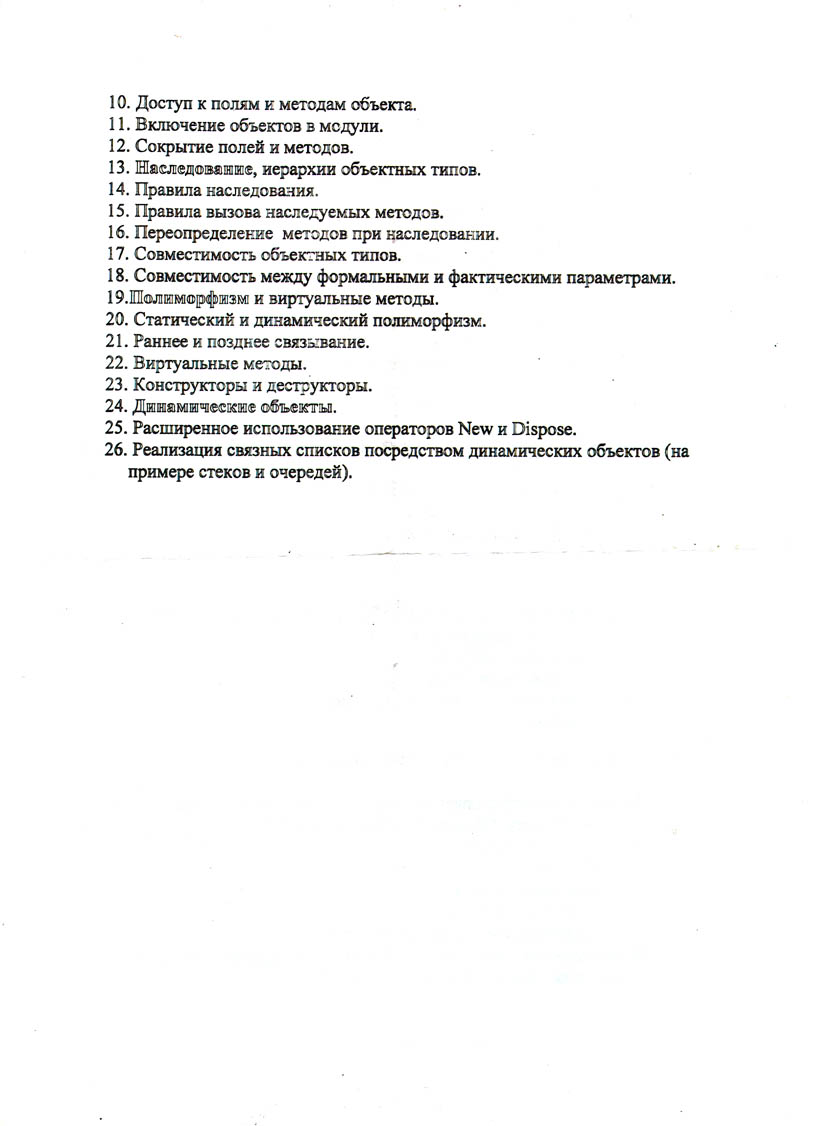 10. Доступ к полям и методам объекта.
11. Включение объектов в модули.
12. Сокрытие полей и методов.
13. Наследование, иерархии объектных типов.
14. Правила наследования.
15. Правила вызова наследуемых методов.
16. Переопределение методов при наследовании.
17. Совместимость объектных типов.
18. Совместимость между формальными и фактическими параметрами.
19.Полиморфизм и виртуальные методы.
20. Статический и динамический полиморфизм.
21. Раннее и позднее связывание.
22. Виртуальные методы.
23. Конструкторы и деструкторы.
24. Динамические объекты.
25. Расширенное использование операторов New и Dispose.
26. Реализация связных списков посредством динамических объектов (на примере стеков и очередей).